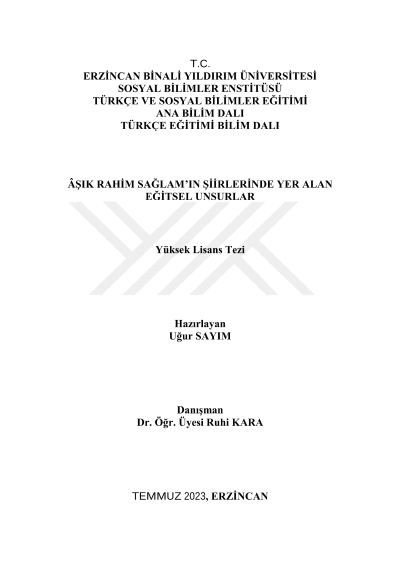 T.C.
ERZİNCAN BİNALİ YILDIRIM ÜNİVERSİTESİ
SOSYAL BİLİMLER ENSTİTÜSÜ
TÜRKÇE VE SOSYAL BİLİMLER EĞİTİMİ
ANA BİLİM DALI
TÜRKÇE EĞİTİMİ BİLİM DALI

ÂŞIK RAHİM SAĞLAM'IN ŞİİRLERİNDE YER ALAN
EĞİTSEL UNSURLAR

Yüksek Lisans Tezi

Hazırlayan
Uğur SAYIM

Danışman
Dr. Öğr. Üyesi Ruhi KARA

TEMMUZ 2023, ERZİNCAN